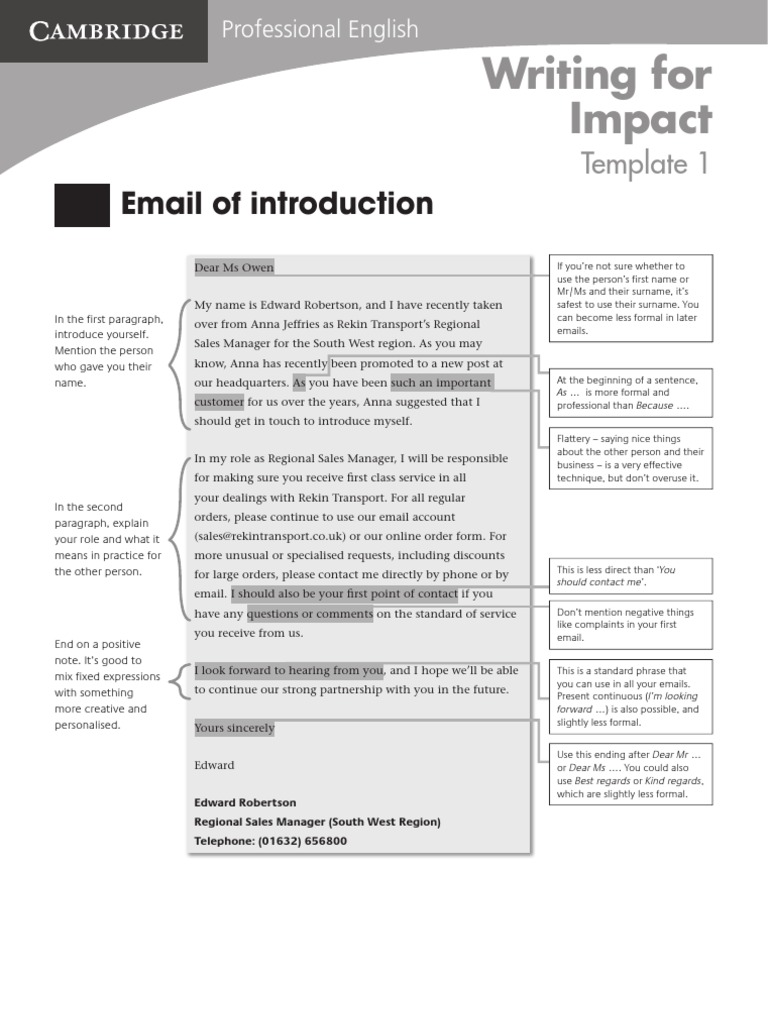 CAMBRIDGE Professional English

Writing for Impact

Template 1

Email of introduction

In the first paragraph, introduce yourself. Mention the person who gave you their name.

In the second paragraph, explain your role and what it means in practice for the other person.

End on a positive note. It's good to mix fixed expressions with something more creative and personalised.

Dear Ms Owen

My name is Edward Robertson, and I have recently taken over from Anna Jeffries as Rekin Transport's Regional Sales Manager for the South West region. As you may know, Anna has recently been promoted to a new post at our headquarters. As you have been such an important customer for us over the years, Anna suggested that I should get in touch to introduce myself.

In my role as Regional Sales Manager, I will be responsible for making sure you receive first class service in all your dealings with Rekin Transport. For all regular orders, please continue to use our email account (sales@rekintransport.co.uk) or our online order form. For more unusual or specialised requests, including discounts for large orders, please contact me directly by phone or by email. I should also be your first point of contact if you have any questions or comments on the standard of service you receive from us.

I look forward to hearing from you, and I hope we'll be able to continue our strong partnership with you in the future.

Yours sincerely

Edward

Edward Robertson
Regional Sales Manager (South West Region)
Telephone: (01632) 656800

If you're not sure whether to use the person's first name or Mr/Ms and their surname, it's safest to use their surname. You can become less formal in later emails.

At the beginning of a sentence, As … is more formal and professional than Because ….

Flattery – saying nice things about the other person and their business – is a very effective technique, but don't overuse it.

This is less direct than 'You should contact me'.

Don't mention negative things like complaints in your first email.

This is a standard phrase that you can use in all your emails. Present continuous (I'm looking forward …) is also possible, and slightly less formal.

Use this ending after Dear Mr … or Dear Ms …. You could also use Best regards or Kind regards, which are slightly less formal.